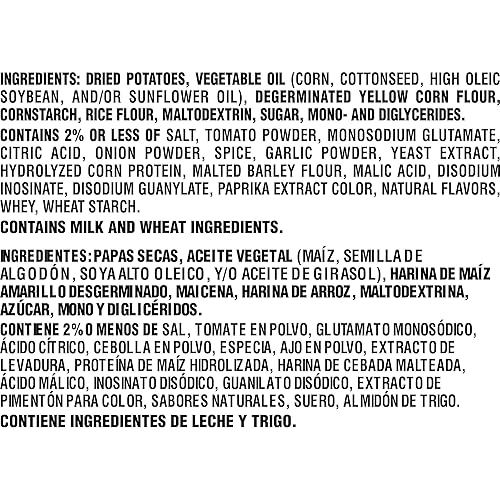 INGREDIENTS: DRIED POTATOES, VEGETABLE OIL (CORN, COTTONSEED, HIGH OLEIC SOYBEAN, AND/OR SUNFLOWER OIL), DEGERMINATED YELLOW CORN FLOUR, CORNSTARCH, RICE FLOUR, MALTODEXTRIN, SUGAR, MONO- AND DIGLYCERIDES.

CONTAINS 2% OR LESS OF SALT, TOMATO POWDER, MONOSODIUM GLUTAMATE, CITRIC ACID, ONION POWDER, SPICE, GARLIC POWDER, YEAST EXTRACT, HYDROLYZED CORN PROTEIN, MALTED BARLEY FLOUR, MALIC ACID, DISODIUM INOSINATE, DISODIUM GUANYLATE, PAPRIKA EXTRACT COLOR, NATURAL FLAVORS, WHEY, WHEAT STARCH.

CONTAINS MILK AND WHEAT INGREDIENTS.

INGREDIENTES: PAPAS SECAS, ACEITE VEGETAL (MAÍZ, SEMILLA DE ALGODÓN, SOYA ALTO OLEICO, Y/O ACEITE DE GIRASOL), HARINA DE MAÍZ AMARILLO DESGERMINADO, MAICENA, HARINA DE ARROZ, MALTODEXTRINA, AZÚCAR, MONO Y DIGLICÉRIDOS.

CONTIENE 2% O MENOS DE SAL, TOMATE EN POLVO, GLUTAMATO MONOSÓDICO, ÁCIDO CÍTRICO, CEBOLLA EN POLVO, ESPECIA, AJO EN POLVO, EXTRACTO DE LEVADURA, PROTEÍNA DE MAÍZ HIDROLIZADA, HARINA DE CEBADA MALTEADA, ÁCIDO MÁLICO, INOSINATO DISÓDICO, GUANILATO DISÓDICO, EXTRACTO DE PIMENTÓN PARA COLOR, SABORES NATURALES, SUERO, ALMIDÓN DE TRIGO.

CONTIENE INGREDIENTES DE LECHE Y TRIGO.